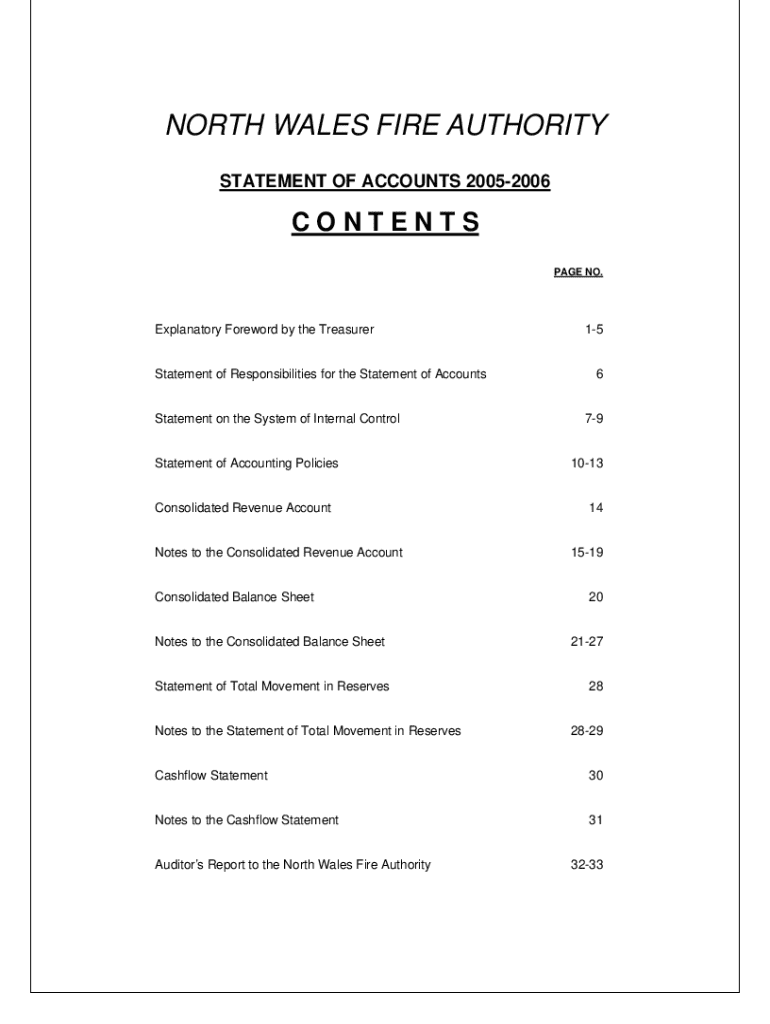 NORTH WALES FIRE AUTHORITY

STATEMENT OF ACCOUNTS 2005-2006

CONTENTS

| | PAGE NO. |
|---|---|
| Explanatory Foreword by the Treasurer | 1-5 |
| Statement of Responsibilities for the Statement of Accounts | 6 |
| Statement on the System of Internal Control | 7-9 |
| Statement of Accounting Policies | 10-13 |
| Consolidated Revenue Account | 14 |
| Notes to the Consolidated Revenue Account | 15-19 |
| Consolidated Balance Sheet | 20 |
| Notes to the Consolidated Balance Sheet | 21-27 |
| Statement of Total Movement in Reserves | 28 |
| Notes to the Statement of Total Movement in Reserves | 28-29 |
| Cashflow Statement | 30 |
| Notes to the Cashflow Statement | 31 |
| Auditor's Report to the North Wales Fire Authority | 32-33 |